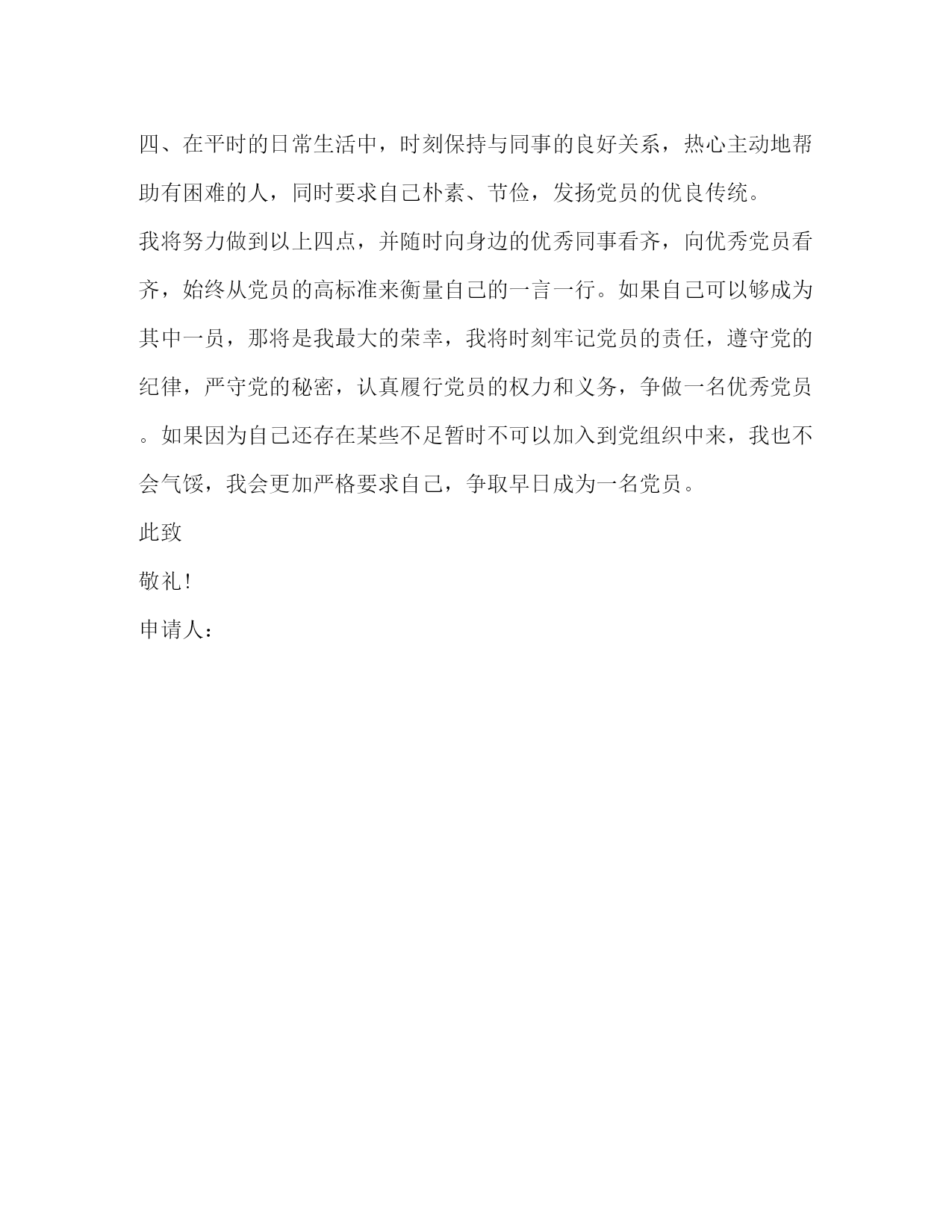 四、在平时的日常生活中，时刻保持与同事的良好关系，热心主动地帮助有困难的人，同时要求自己朴素、节俭，发扬党员的优良传统。

我将努力做到以上四点，并随时向身边的优秀同事看齐，向优秀党员看齐，始终从党员的高标准来衡量自己的一言一行。如果自己可以够成为其中一员，那将是我最大的荣幸，我将时刻牢记党员的责任，遵守党的纪律，严守党的秘密，认真履行党员的权力和义务，争做一名优秀党员。如果因为自己还存在某些不足暂时不可以加入到党组织中来，我也不会气馁，我会更加严格要求自己，争取早日成为一名党员。

此致

敬礼!

申请人：